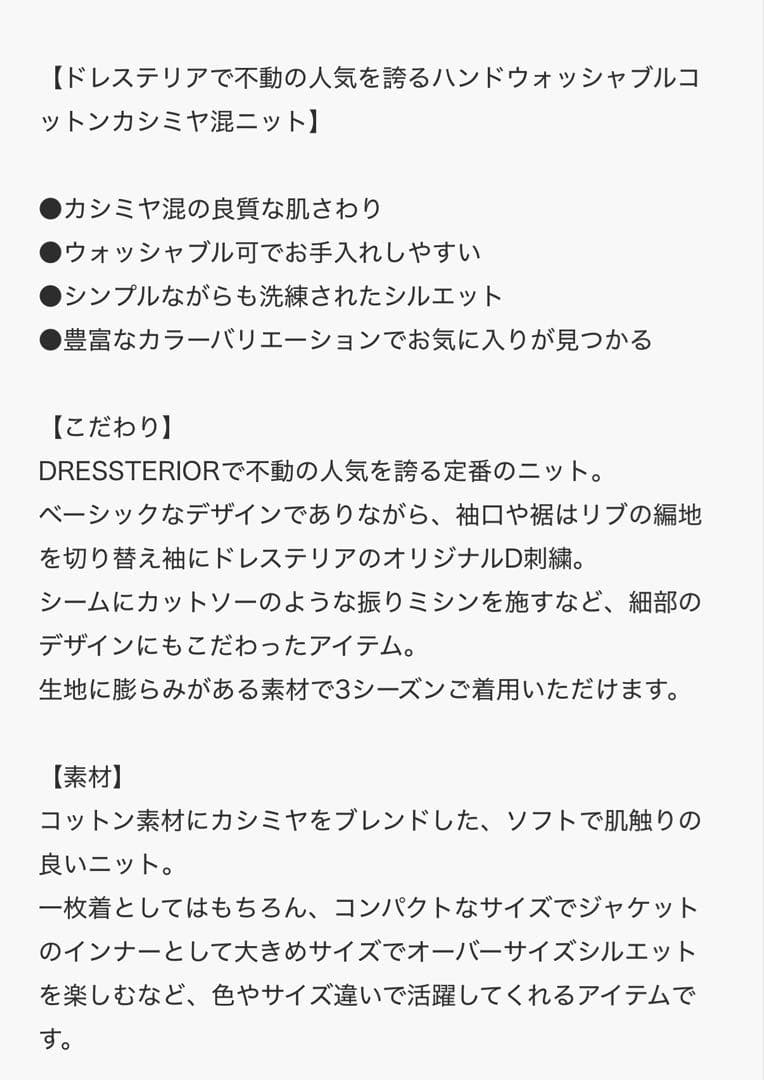 【ドレステリアで不動の人気を誇るハンドウォッシャブルコットンカシミヤ混ニット】

●カシミヤ混の良質な肌さわり
●ウォッシャブル可でお手入れしやすい
●シンプルながらも洗練されたシルエット
●豊富なカラーバリエーションでお気に入りが見つかる

【こだわり】
DRESSTERIORで不動の人気を誇る定番のニット。
ベーシックなデザインでありながら、袖口や裾はリブの編地を切り替え袖にドレステリアのオリジナルD刺繍。
シームにカットソーのような振りミシンを施すなど、細部のデザインにもこだわったアイテム。
生地に膨らみがある素材で3シーズンご着用いただけます。

【素材】
コットン素材にカシミヤをブレンドした、ソフトで肌触りの良いニット。
一枚着としてはもちろん、コンパクトなサイズでジャケットのインナーとして大きめサイズでオーバーサイズシルエットを楽しむなど、色やサイズ違いで活躍してくれるアイテムです。